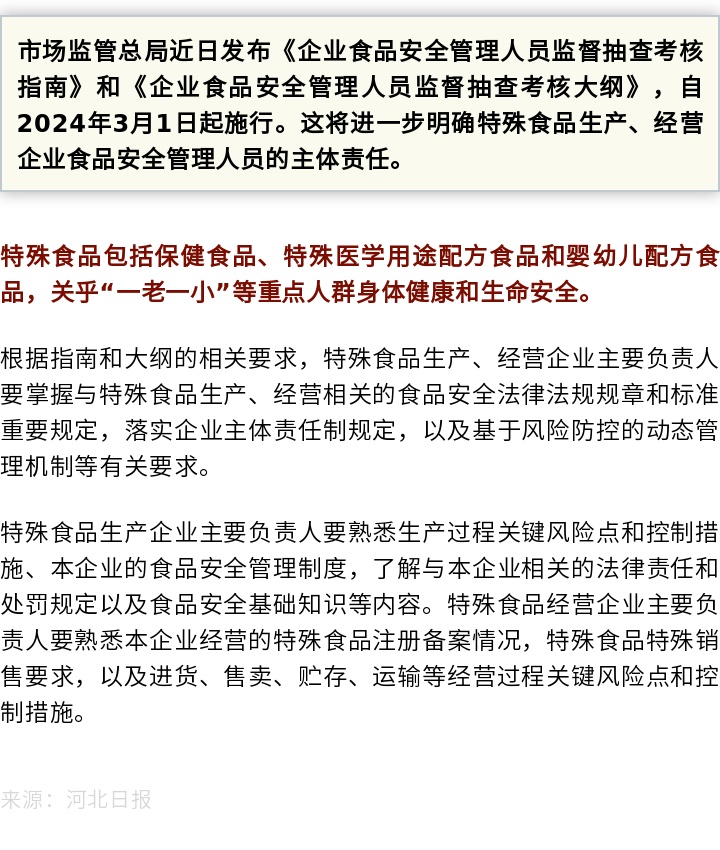 市场监管总局近日发布《企业食品安全管理人员监督抽查考核指南》和《企业食品安全管理人员监督抽查考核大纲》，自2024年3月1日起施行。这将进一步明确特殊食品生产、经营企业食品安全管理人员的主体责任。

特殊食品包括保健食品、特殊医学用途配方食品和婴幼儿配方食品，关乎“一老一小”等重点人群身体健康和生命安全。

根据指南和大纲的相关要求，特殊食品生产、经营企业主要负责人要掌握与特殊食品生产、经营相关的食品安全法律法规规章和标准重要规定，落实企业主体责任制规定，以及基于风险防控的动态管理机制等有关要求。

特殊食品生产企业主要负责人要熟悉生产过程关键风险点和控制措施、本企业的食品安全管理制度，了解与本企业相关的法律责任和处罚规定以及食品安全基础知识等内容。特殊食品经营企业主要负责人要熟悉本企业经营的特殊食品注册备案情况，特殊食品特殊销售要求，以及进货、售卖、贮存、运输等经营过程关键风险点和控制措施。

来源：河北日报